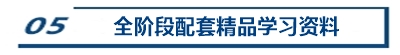 05 全阶段配套精品学习资料